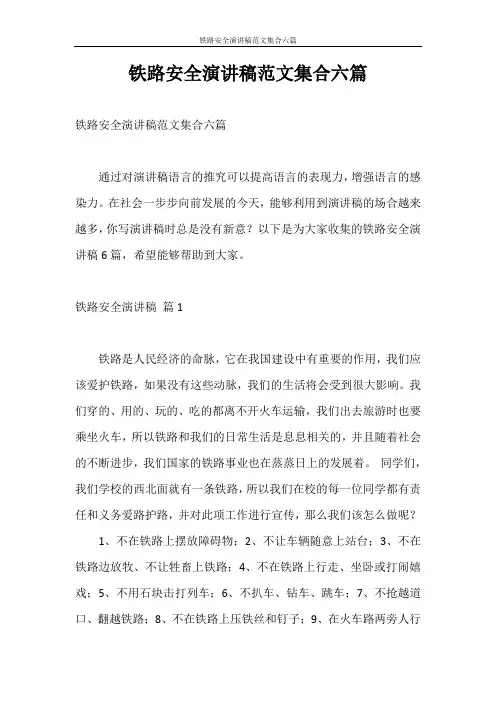 铁路安全演讲稿范文集合六篇

铁路安全演讲稿范文集合六篇

铁路安全演讲稿范文集合六篇

通过对演讲稿语言的推究可以提高语言的表现力，增强语言的感染力。在社会一步步向前发展的今天，能够利用到演讲稿的场合越来越多，你写演讲稿时总是没有新意？以下是为大家收集的铁路安全演讲稿6篇，希望能够帮助到大家。

铁路安全演讲稿 篇1

铁路是人民经济的命脉，它在我国建设中有重要的作用，我们应该爱护铁路，如果没有这些动脉，我们的生活将会受到很大影响。我们穿的、用的、玩的、吃的都离不开火车运输，我们出去旅游时也要乘坐火车，所以铁路和我们的日常生活是息息相关的，并且随着社会的不断进步，我们国家的铁路事业也在蒸蒸日上的发展着。 同学们，我们学校的西北面就有一条铁路，所以我们在校的每一位同学都有责任和义务爱路护路，并对此项工作进行宣传，那么我们该怎么做呢？

1、不在铁路上摆放障碍物；2、不让车辆随意上站台；3、不在铁路边放牧、不让牲畜上铁路；4、不在铁路上行走、坐卧或打闹嬉戏；5、不用石块击打列车；6、不扒车、钻车、跳车；7、不抢越道口、翻越铁路；8、不在铁路上压铁丝和钉子；9、在火车路两旁人行